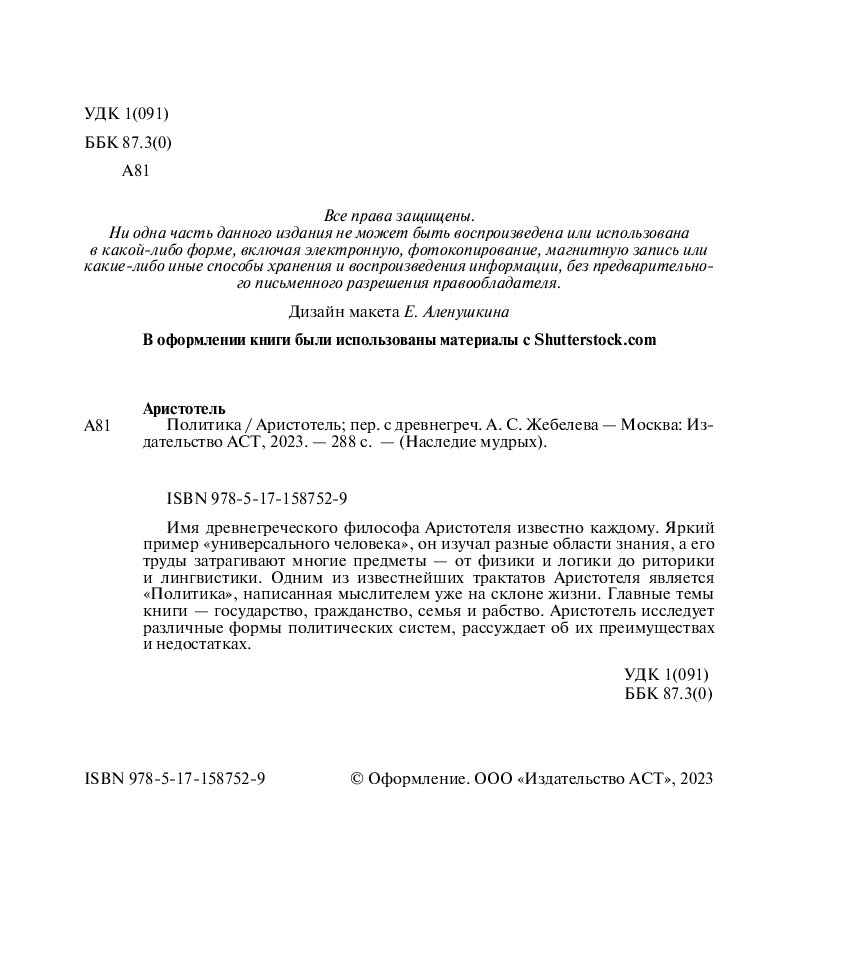 УДК 1(091)
ББК 87.3(0)
А81

Все права защищены.
Ни одна часть данного издания не может быть воспроизведена или использована в какой-либо форме, включая электронную, фотокопирование, магнитную запись или какие-либо иные способы хранения и воспроизведения информации, без предварительного письменного разрешения правообладателя.

Дизайн макета Е. Аленушкина

В оформлении книги были использованы материалы с Shutterstock.com

Аристотель
А81 Политика / Аристотель; пер. с древнегреч. А. С. Жебелева — Москва: Издательство АСТ, 2023. — 288 с. — (Наследие мудрых).

ISBN 978-5-17-158752-9

Имя древнегреческого философа Аристотеля известно каждому. Яркий пример «универсального человека», он изучал разные области знания, а его труды затрагивают многие предметы — от физики и логики до риторики и лингвистики. Одним из известнейших трактатов Аристотеля является «Политика», написанная мыслителем уже на склоне жизни. Главные темы книги — государство, гражданство, семья и рабство. Аристотель исследует различные формы политических систем, рассуждает об их преимуществах и недостатках.

УДК 1(091)
ББК 87.3(0)

ISBN 978-5-17-158752-9

© Оформление. ООО «Издательство АСТ», 2023